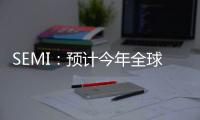 SEMI：预计今年全球